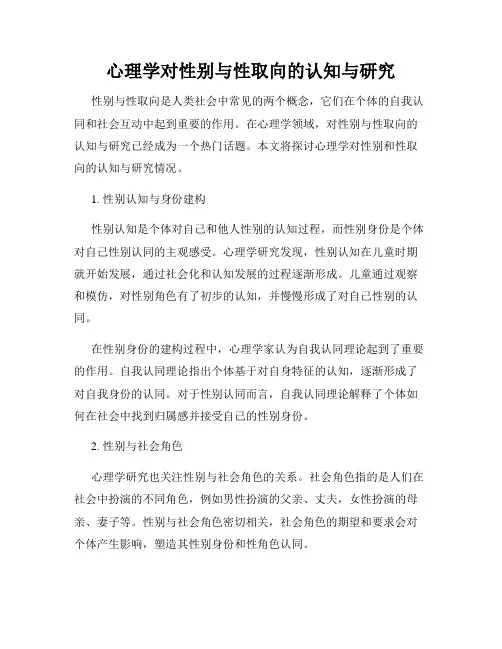 心理学对性别与性取向的认知与研究

性别与性取向是人类社会中常见的两个概念，它们在个体的自我认同和社会互动中起到重要的作用。在心理学领域，对性别与性取向的认知与研究已经成为一个热门话题。本文将探讨心理学对性别和性取向的认知与研究情况。

1. 性别认知与身份建构

性别认知是个体对自己和他人性别的认知过程，而性别身份是个体对自己性别认同的主观感受。心理学研究发现，性别认知在儿童时期就开始发展，通过社会化和认知发展的过程逐渐形成。儿童通过观察和模仿，对性别角色有了初步的认知，并慢慢形成了对自己性别的认同。

在性别身份的建构过程中，心理学家认为自我认同理论起到了重要的作用。自我认同理论指出个体基于对自身特征的认知，逐渐形成了对自我身份的认同。对于性别认同而言，自我认同理论解释了个体如何在社会中找到归属感并接受自己的性别身份。

2. 性别与社会角色

心理学研究也关注性别与社会角色的关系。社会角色指的是人们在社会中扮演的不同角色，例如男性扮演的父亲、丈夫，女性扮演的母亲、妻子等。性别与社会角色密切相关，社会角色的期望和要求会对个体产生影响，塑造其性别身份和性角色认同。